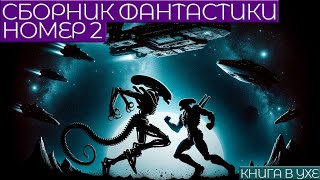 СБОРНИК ФАНТАСТИКИ
НОМЕР 2

КНИГА В УХЕ